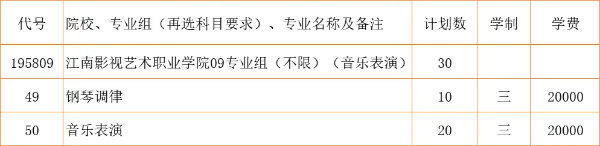 | 代号 | 院校、专业组（再选科目要求）、专业名称及备注 | 计划数 | 学制 | 学费 |
|---|---|---|---|---|
| 195809 | 江南影视艺术职业学院09专业组（不限）（音乐表演） | 30 | | |
| 49 | 钢琴调律 | 10 | 三 | 20000 |
| 50 | 音乐表演 | 20 | 三 | 20000 |